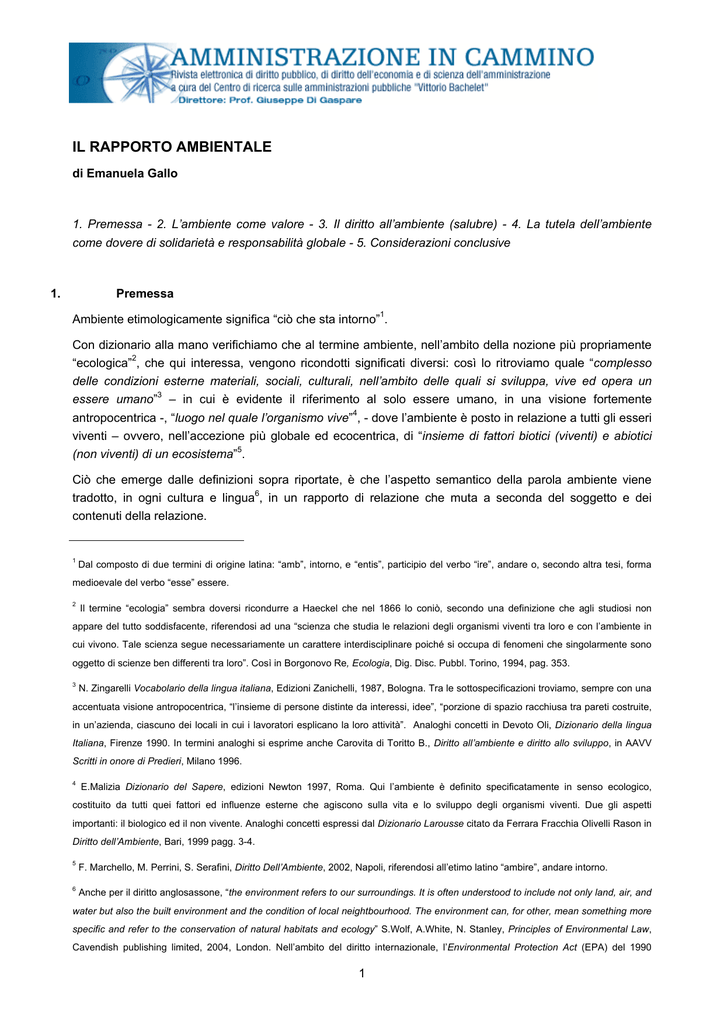 AMMINISTRAZIONE IN CAMMINO
Rivista elettronica di diritto pubblico, di diritto dell'economia e di scienza dell'amministrazione
a cura del Centro di ricerca sulle amministrazioni pubbliche "Vittorio Bachelet"
Direttore: Prof. Giuseppe Di Gaspare

IL RAPPORTO AMBIENTALE

di Emanuela Gallo

1. Premessa - 2. L'ambiente come valore - 3. Il diritto all'ambiente (salubre) - 4. La tutela dell'ambiente come dovere di solidarietà e responsabilità globale - 5. Considerazioni conclusive

1. Premessa

Ambiente etimologicamente significa "ciò che sta intorno"$^1$.

Con dizionario alla mano verifichiamo che al termine ambiente, nell'ambito della nozione più propriamente "ecologica"$^2$, che qui interessa, vengono ricondotti significati diversi: così lo ritroviamo quale "complesso delle condizioni esterne materiali, sociali, culturali, nell'ambito delle quali si sviluppa, vive ed opera un essere umano"$^3$ – in cui è evidente il riferimento al solo essere umano, in una visione fortemente antropocentrica -, "luogo nel quale l'organismo vive"$^4$, - dove l'ambiente è posto in relazione a tutti gli esseri viventi – ovvero, nell'accezione più globale ed ecocentrica, di "insieme di fattori biotici (viventi) e abiotici (non viventi) di un ecosistema"$^5$.

Ciò che emerge dalle definizioni sopra riportate, è che l'aspetto semantico della parola ambiente viene tradotto, in ogni cultura e lingua$^6$, in un rapporto di relazione che muta a seconda del soggetto e dei contenuti della relazione.

$^1$ Dal composto di due termini di origine latina: "amb", intorno, e "entis", participio del verbo "ire", andare o, secondo altra tesi, forma medioevale del verbo "esse" essere.

$^2$ Il termine "ecologia" sembra doversi ricondurre a Haeckel che nel 1866 lo coniò, secondo una definizione che agli studiosi non appare del tutto soddisfacente, riferendosi ad una "scienza che studia le relazioni degli organismi viventi tra loro e con l'ambiente in cui vivono. Tale scienza segue necessariamente un carattere interdisciplinare poiché si occupa di fenomeni che singolarmente sono oggetto di scienze ben differenti tra loro". Così in Borgonovo Re, Ecologia, Dig. Disc. Pubbl. Torino, 1994, pag. 353.

$^3$ N. Zingarelli Vocabolario della lingua italiana, Edizioni Zanichelli, 1987, Bologna. Tra le sottospecificazioni troviamo, sempre con una accentuata visione antropocentrica, "l'insieme di persone distinte da interessi, idee", "porzione di spazio racchiusa tra pareti costruite, in un'azienda, ciascuno dei locali in cui i lavoratori esplicano la loro attività". Analoghi concetti in Devoto Oli, Dizionario della lingua Italiana, Firenze 1990. In termini analoghi si esprime anche Carovita di Toritto B., Diritto all'ambiente e diritto allo sviluppo, in AAVV Scritti in onore di Predieri, Milano 1996.

$^4$ E.Malizia Dizionario del Sapere, edizioni Newton 1997, Roma. Qui l'ambiente è definito specificatamente in senso ecologico, costituito da tutti quei fattori ed influenze esterne che agiscono sulla vita e lo sviluppo degli organismi viventi. Due gli aspetti importanti: il biologico ed il non vivente. Analoghi concetti espressi dal Dizionario Larousse citato da Ferrara Fracchia Olivelli Rason in Diritto dell'Ambiente, Bari, 1999 pagg. 3-4.

$^5$ F. Marchello, M. Perrini, S. Serafini, Diritto Dell'Ambiente, 2002, Napoli, riferendosi all'etimo latino "ambire", andare intorno.

$^6$ Anche per il diritto anglosassone, "the environment refers to our surroundings. It is often understood to include not only land, air, and water but also the built environment and the condition of local neightbourhood. The environment can, for other, mean something more specific and refer to the conservation of natural habitats and ecology" S.Wolf, A.White, N. Stanley, Principles of Environmental Law, Cavendish publishing limited, 2004, London. Nell'ambito del diritto internazionale, l'Environmental Protection Act (EPA) del 1990

1